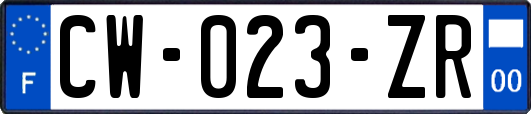 F
CW-023-ZR
00